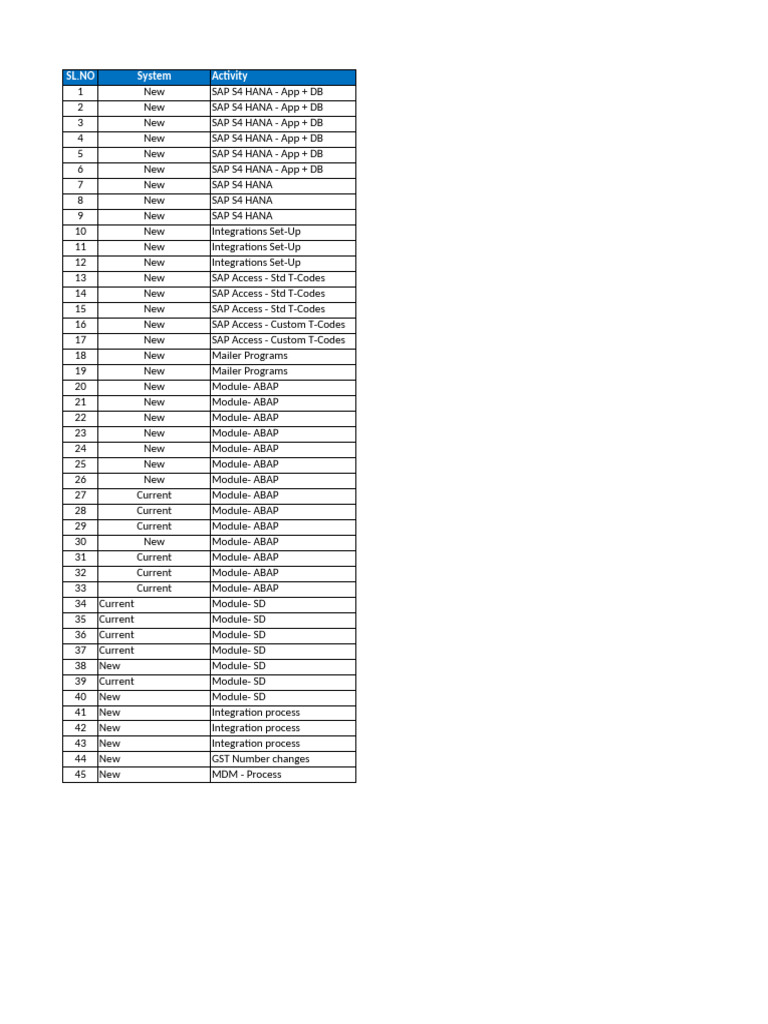 | SL.NO | System | Activity |
|---|---|---|
| 1 | New | SAP S4 HANA - App + DB |
| 2 | New | SAP S4 HANA - App + DB |
| 3 | New | SAP S4 HANA - App + DB |
| 4 | New | SAP S4 HANA - App + DB |
| 5 | New | SAP S4 HANA - App + DB |
| 6 | New | SAP S4 HANA - App + DB |
| 7 | New | SAP S4 HANA |
| 8 | New | SAP S4 HANA |
| 9 | New | SAP S4 HANA |
| 10 | New | Integrations Set-Up |
| 11 | New | Integrations Set-Up |
| 12 | New | Integrations Set-Up |
| 13 | New | SAP Access - Std T-Codes |
| 14 | New | SAP Access - Std T-Codes |
| 15 | New | SAP Access - Std T-Codes |
| 16 | New | SAP Access - Custom T-Codes |
| 17 | New | SAP Access - Custom T-Codes |
| 18 | New | Mailer Programs |
| 19 | New | Mailer Programs |
| 20 | New | Module- ABAP |
| 21 | New | Module- ABAP |
| 22 | New | Module- ABAP |
| 23 | New | Module- ABAP |
| 24 | New | Module- ABAP |
| 25 | New | Module- ABAP |
| 26 | New | Module- ABAP |
| 27 | Current | Module- ABAP |
| 28 | Current | Module- ABAP |
| 29 | Current | Module- ABAP |
| 30 | New | Module- ABAP |
| 31 | Current | Module- ABAP |
| 32 | Current | Module- ABAP |
| 33 | Current | Module- ABAP |
| 34 | Current | Module- SD |
| 35 | Current | Module- SD |
| 36 | Current | Module- SD |
| 37 | Current | Module- SD |
| 38 | New | Module- SD |
| 39 | Current | Module- SD |
| 40 | New | Module- SD |
| 41 | New | Integration process |
| 42 | New | Integration process |
| 43 | New | Integration process |
| 44 | New | GST Number changes |
| 45 | New | MDM - Process |